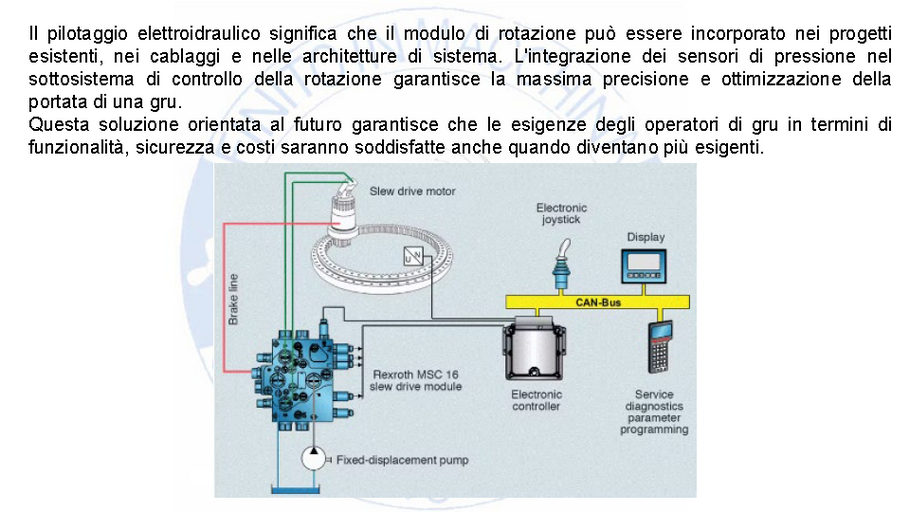 Il pilotaggio elettroidraulico significa che il modulo di rotazione può essere incorporato nei progetti esistenti, nei cablaggi e nelle architetture di sistema. L'integrazione dei sensori di pressione nel sottosistema di controllo della rotazione garantisce la massima precisione e ottimizzazione della portata di una gru.
Questa soluzione orientata al futuro garantisce che le esigenze degli operatori di gru in termini di funzionalità, sicurezza e costi saranno soddisfatte anche quando diventano più esigenti.

Slew drive motor
Electronic joystick
Display
Brake line
CAN-Bus
Rexroth MSC 16 slew drive module
Electronic controller
Service diagnostics parameter programming
Fixed-displacement pump